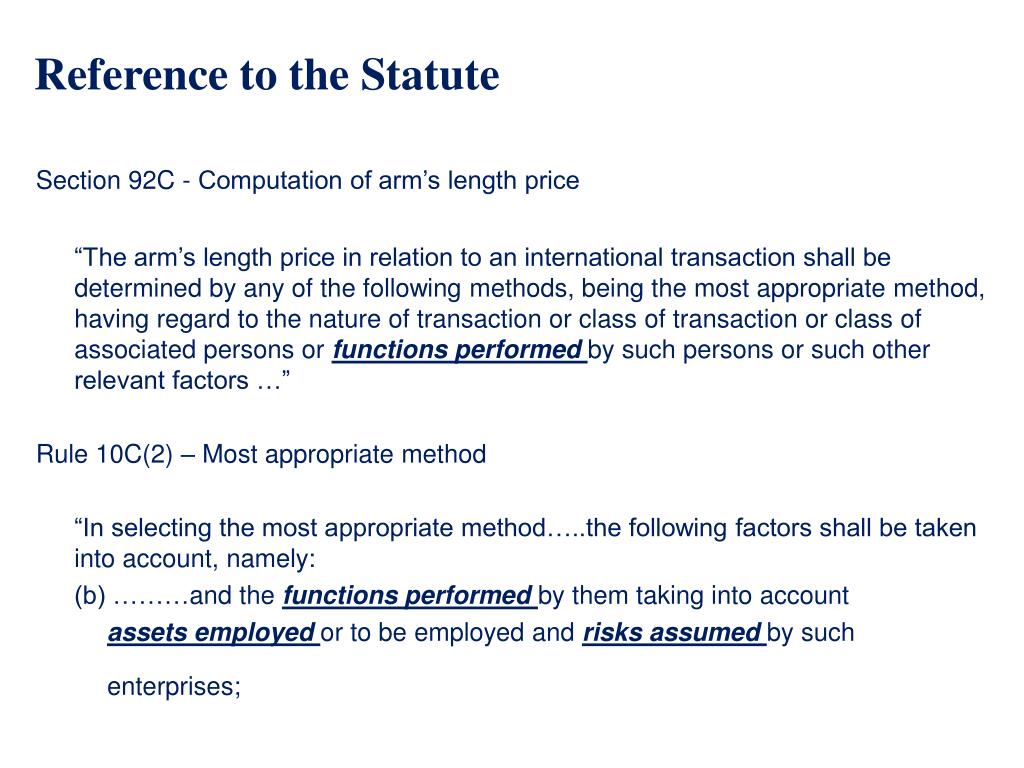 Reference to the Statute

Section 92C - Computation of arm’s length price

“The arm’s length price in relation to an international transaction shall be determined by any of the following methods, being the most appropriate method, having regard to the nature of transaction or class of transaction or class of associated persons or functions performed by such persons or such other relevant factors …”

Rule 10C(2) – Most appropriate method

“In selecting the most appropriate method…..the following factors shall be taken into account, namely:
(b) ………and the functions performed by them taking into account assets employed or to be employed and risks assumed by such enterprises;